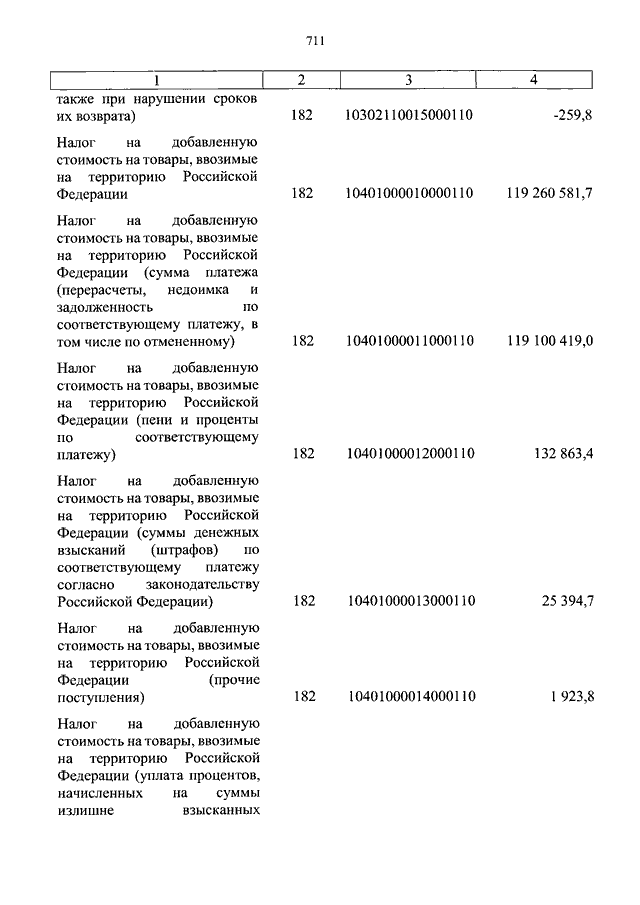 711

| 1 | 2 | 3 | 4 |
|---|---|---|---|
| также при нарушении сроков их возврата) | 182 | 10302110015000110 | -259,8 |
| Налог на добавленную стоимость на товары, ввозимые на территорию Российской Федерации | 182 | 10401000010000110 | 119 260 581,7 |
| Налог на добавленную стоимость на товары, ввозимые на территорию Российской Федерации (сумма платежа (перерасчеты, недоимка и задолженность по соответствующему платежу, в том числе по отмененному) | 182 | 10401000011000110 | 119 100 419,0 |
| Налог на добавленную стоимость на товары, ввозимые на территорию Российской Федерации (пени и проценты по соответствующему платежу) | 182 | 10401000012000110 | 132 863,4 |
| Налог на добавленную стоимость на товары, ввозимые на территорию Российской Федерации (суммы денежных взысканий (штрафов) по соответствующему платежу согласно законодательству Российской Федерации) | 182 | 10401000013000110 | 25 394,7 |
| Налог на добавленную стоимость на товары, ввозимые на территорию Российской Федерации (прочие поступления) | 182 | 10401000014000110 | 1 923,8 |
| Налог на добавленную стоимость на товары, ввозимые на территорию Российской Федерации (уплата процентов, начисленных на суммы излишне взысканных | | | |